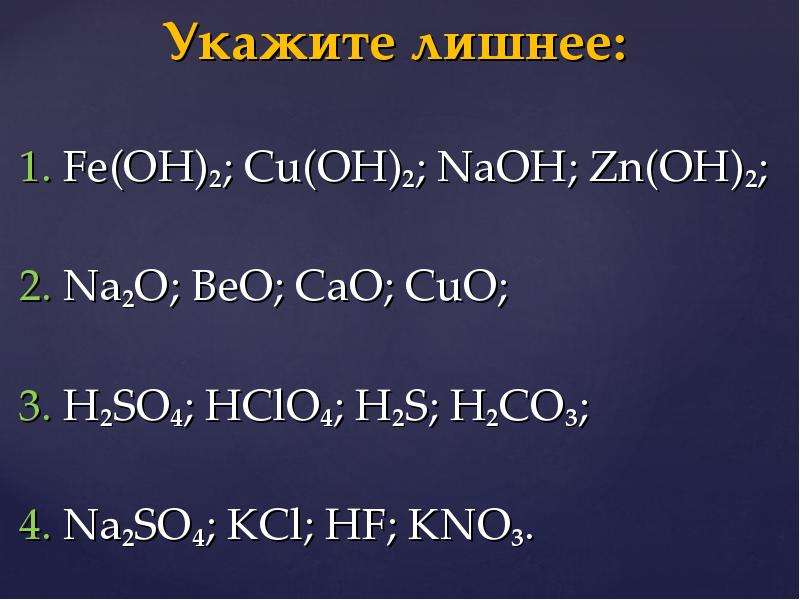 Укажите лишнее:

1. $Fe(OH)_2$; $Cu(OH)_2$; $NaOH$; $Zn(OH)_2$;

2. $Na_2O$; $BeO$; $CaO$; $CuO$;

3. $H_2SO_4$; $HClO_4$; $H_2S$; $H_2CO_3$;

4. $Na_2SO_4$; $KCl$; $HF$; $KNO_3$.